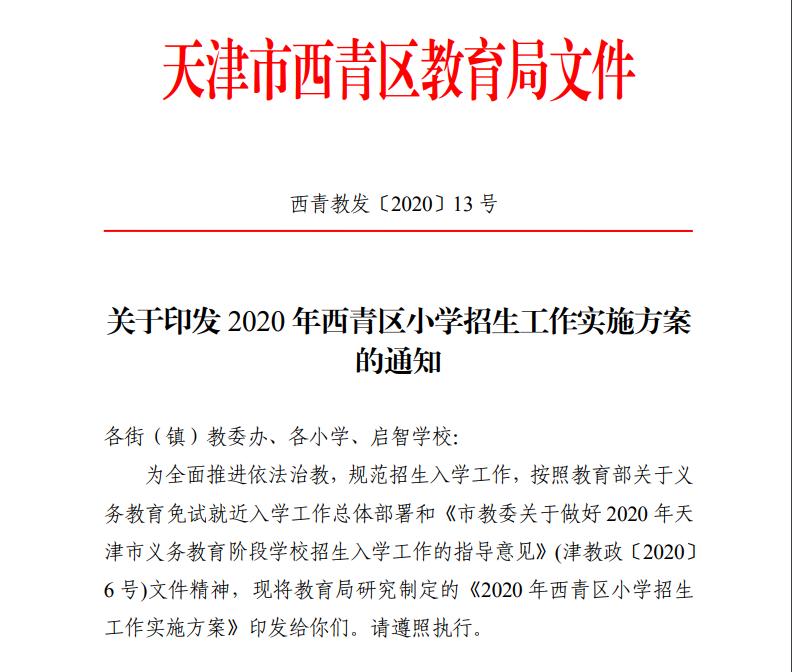 天津市西青区教育局文件

西青教发〔2020〕13 号

关于印发 2020 年西青区小学招生工作实施方案的通知

各街（镇）教委办、各小学、启智学校:

为全面推进依法治教，规范招生入学工作，按照教育部关于义务教育免试就近入学工作总体部署和《市教委关于做好 2020 年天津市义务教育阶段学校招生入学工作的指导意见》(津教政〔2020〕6 号)文件精神，现将教育局研究制定的《2020 年西青区小学招生工作实施方案》印发给你们。请遵照执行。